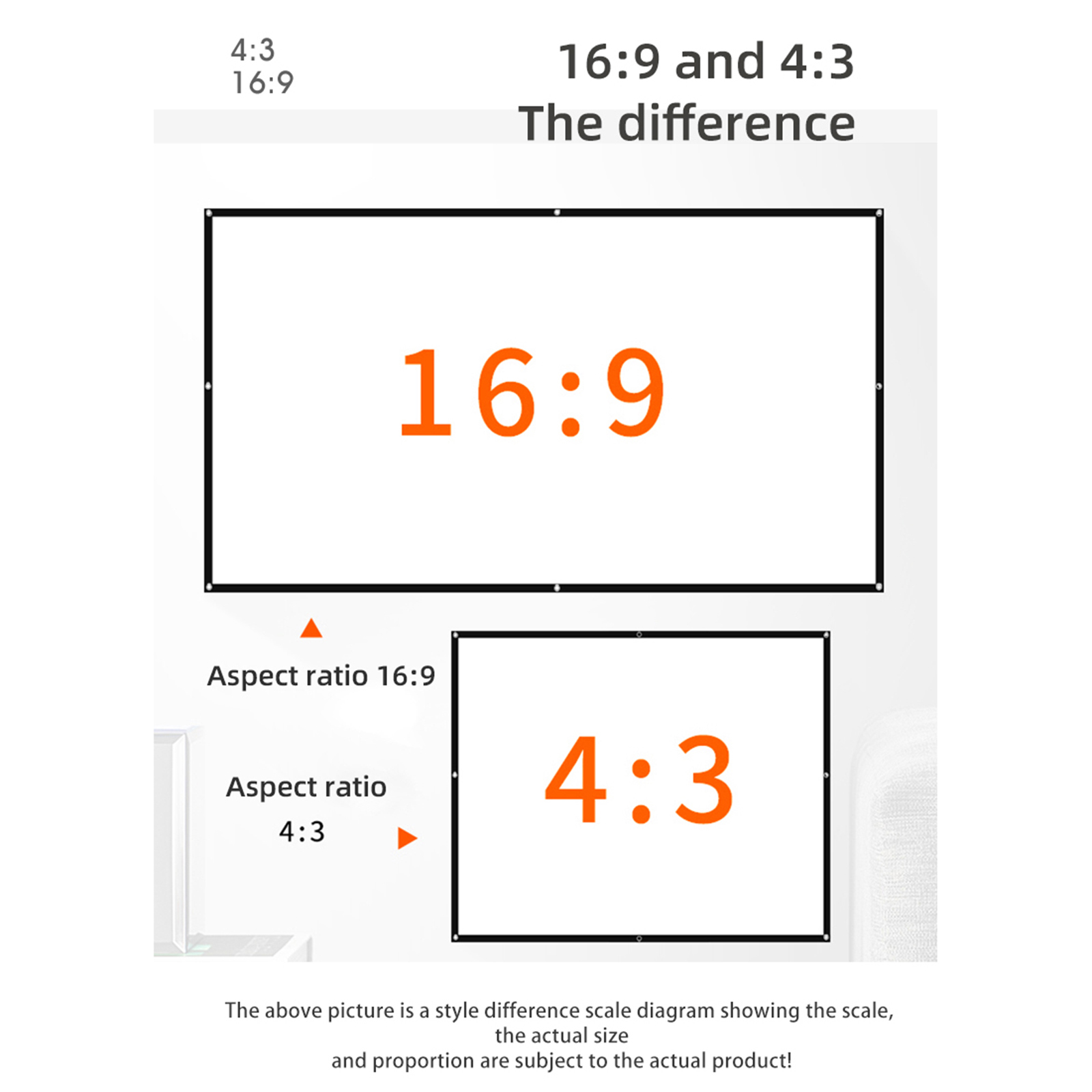 4:3
16:9

16:9 and 4:3
The difference

16:9

Aspect ratio 16:9

Aspect ratio
4:3

4:3

The above picture is a style difference scale diagram showing the scale, the actual size and proportion are subject to the actual product!